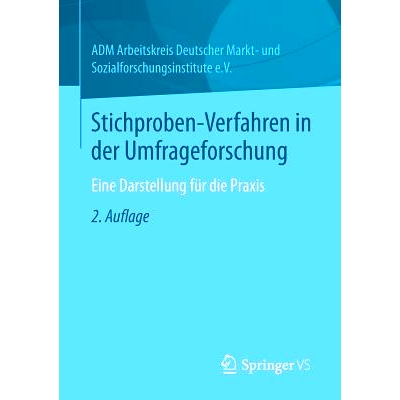 ADM Arbeitskreis Deutscher Markt- und Sozialforschungsinstitute e.V.

Stichproben-Verfahren in der Umfrageforschung

Eine Darstellung für die Praxis

2. Auflage

Springer VS